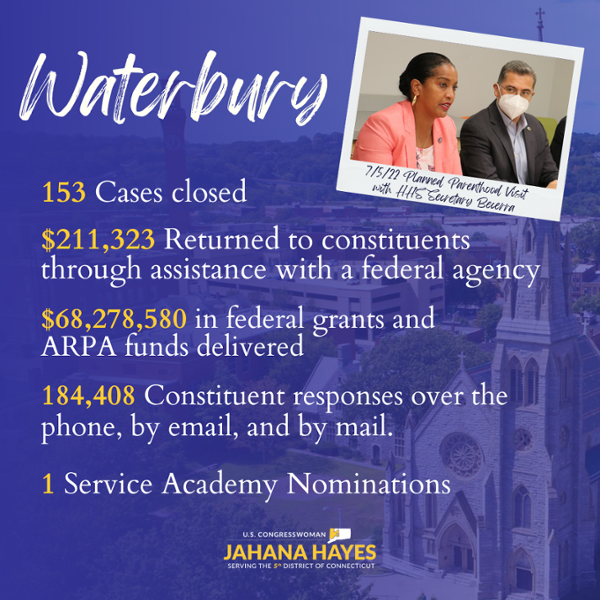 Waterbury

7/5/22 Planned Parenthood Visit with HHS Secretary Becerra

153 Cases closed

$211,323 Returned to constituents through assistance with a federal agency

$68,278,580 in federal grants and ARPA funds delivered

184,408 Constituent responses over the phone, by email, and by mail.

1 Service Academy Nominations

U.S. CONGRESSWOMAN
JAHANA HAYES
SERVING THE 5th DISTRICT OF CONNECTICUT